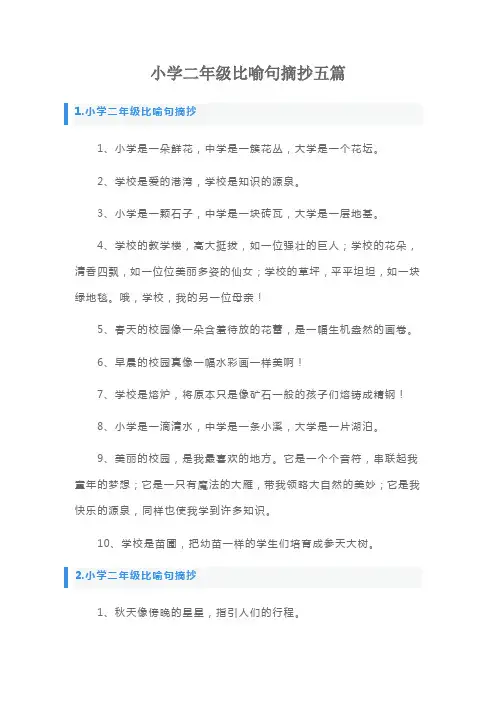 小学二年级比喻句摘抄五篇

1.小学二年级比喻句摘抄

1、小学是一朵鲜花，中学是一簇花丛，大学是一个花坛。

2、学校是爱的港湾，学校是知识的源泉。

3、小学是一颗石子，中学是一块砖瓦，大学是一层地基。

4、学校的教学楼，高大挺拔，如一位强壮的巨人；学校的花朵，清香四飘，如一位位美丽多姿的仙女；学校的草坪，平平坦坦，如一块绿地毯。哦，学校，我的另一位母亲！

5、春天的校园像一朵含羞待放的花蕾，是一幅生机盎然的画卷。

6、早晨的校园真像一幅水彩画一样美啊！

7、学校是熔炉，将原本只是像矿石一般的孩子们熔铸成精钢！

8、小学是一滴清水，中学是一条小溪，大学是一片湖泊。

9、美丽的校园，是我最喜欢的地方。它是一个个音符，串联起我童年的梦想；它是一只有魔法的大雁，带我领略大自然的美妙；它是我快乐的源泉，同样也使我学到许多知识。

10、学校是苗圃，把幼苗一样的学生们培育成参天大树。

2.小学二年级比喻句摘抄

1、秋天像傍晚的星星，指引人们的行程。